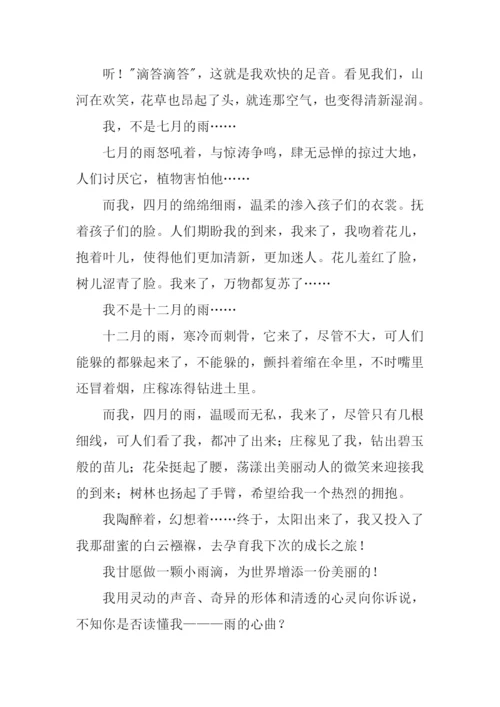 听！"滴答滴答"，这就是我欢快的足音。看见我们，山河在欢笑，花草也昂起了头，就连那空气，也变得清新湿润。

我，不是七月的雨……

七月的雨怒吼着，与惊涛争鸣，肆无忌惮的掠过大地，人们讨厌它，植物害怕他……

而我，四月的绵绵细雨，温柔的渗入孩子们的衣裳。抚着孩子们的脸。人们期盼我的到来，我来了，我吻着花儿，抱着叶儿，使得他们更加清新，更加迷人。花儿羞红了脸，树儿涩青了脸。我来了，万物都复苏了……

我不是十二月的雨……

十二月的雨，寒冷而刺骨，它来了，尽管不大，可人们能躲的都躲起来了，不能躲的，颤抖着缩在伞里，不时嘴里还冒着烟，庄稼冻得钻进土里。

而我，四月的雨，温暖而无私，我来了，尽管只有几根细线，可人们看了我，都冲了出来；庄稼见了我，钻出碧玉般的苗儿；花朵挺起了腰，荡漾出美丽动人的微笑来迎接我的到来；树林也扬起了手臂，希望给我一个热烈的拥抱。

我陶醉着，幻想着……终于，太阳出来了，我又投入了我那甜蜜的白云襁褓，去孕育我下次的成长之旅！

我甘愿做一颗小雨滴，为世界增添一份美丽的！

我用灵动的声音、奇异的形体和清透的心灵向你诉说，不知你是否读懂我———雨的心曲？